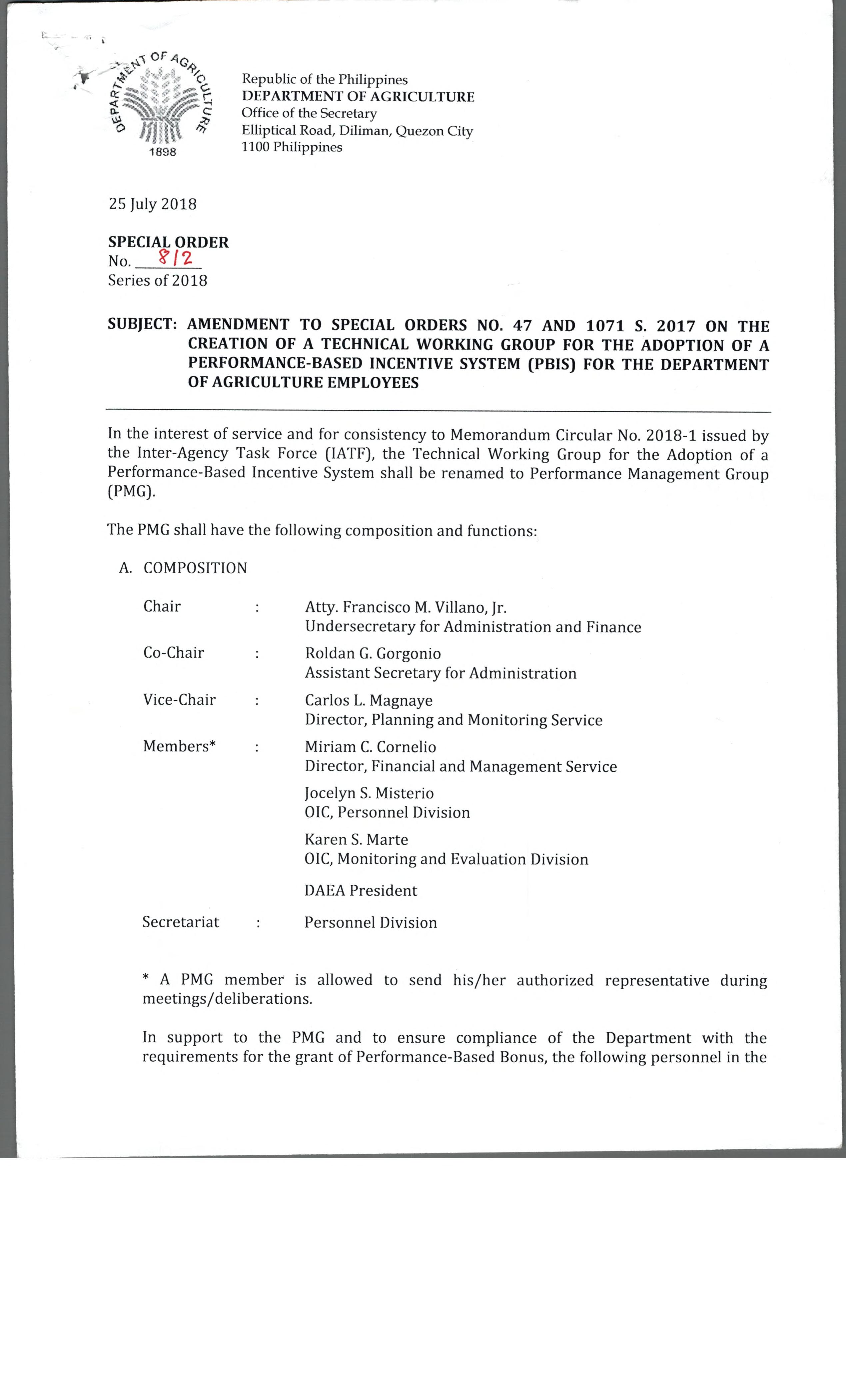 DEPARTMENT OF AGRICULTURE
1898

Republic of the Philippines
DEPARTMENT OF AGRICULTURE
Office of the Secretary
Elliptical Road, Diliman, Quezon City
1100 Philippines

25 July 2018

SPECIAL ORDER
No. 812
Series of 2018

SUBJECT: AMENDMENT TO SPECIAL ORDERS NO. 47 AND 1071 S. 2017 ON THE CREATION OF A TECHNICAL WORKING GROUP FOR THE ADOPTION OF A PERFORMANCE-BASED INCENTIVE SYSTEM (PBIS) FOR THE DEPARTMENT OF AGRICULTURE EMPLOYEES

In the interest of service and for consistency to Memorandum Circular No. 2018-1 issued by the Inter-Agency Task Force (IATF), the Technical Working Group for the Adoption of a Performance-Based Incentive System shall be renamed to Performance Management Group (PMG).

The PMG shall have the following composition and functions:

A. COMPOSITION

Chair : Atty. Francisco M. Villano, Jr.
Undersecretary for Administration and Finance

Co-Chair : Roldan G. Gorgonio
Assistant Secretary for Administration

Vice-Chair : Carlos L. Magnaye
Director, Planning and Monitoring Service

Members* : Miriam C. Cornelio
Director, Financial and Management Service

Jocelyn S. Misterio
OIC, Personnel Division

Karen S. Marte
OIC, Monitoring and Evaluation Division

DAEA President

Secretariat : Personnel Division

* A PMG member is allowed to send his/her authorized representative during meetings/deliberations.

In support to the PMG and to ensure compliance of the Department with the requirements for the grant of Performance-Based Bonus, the following personnel in the